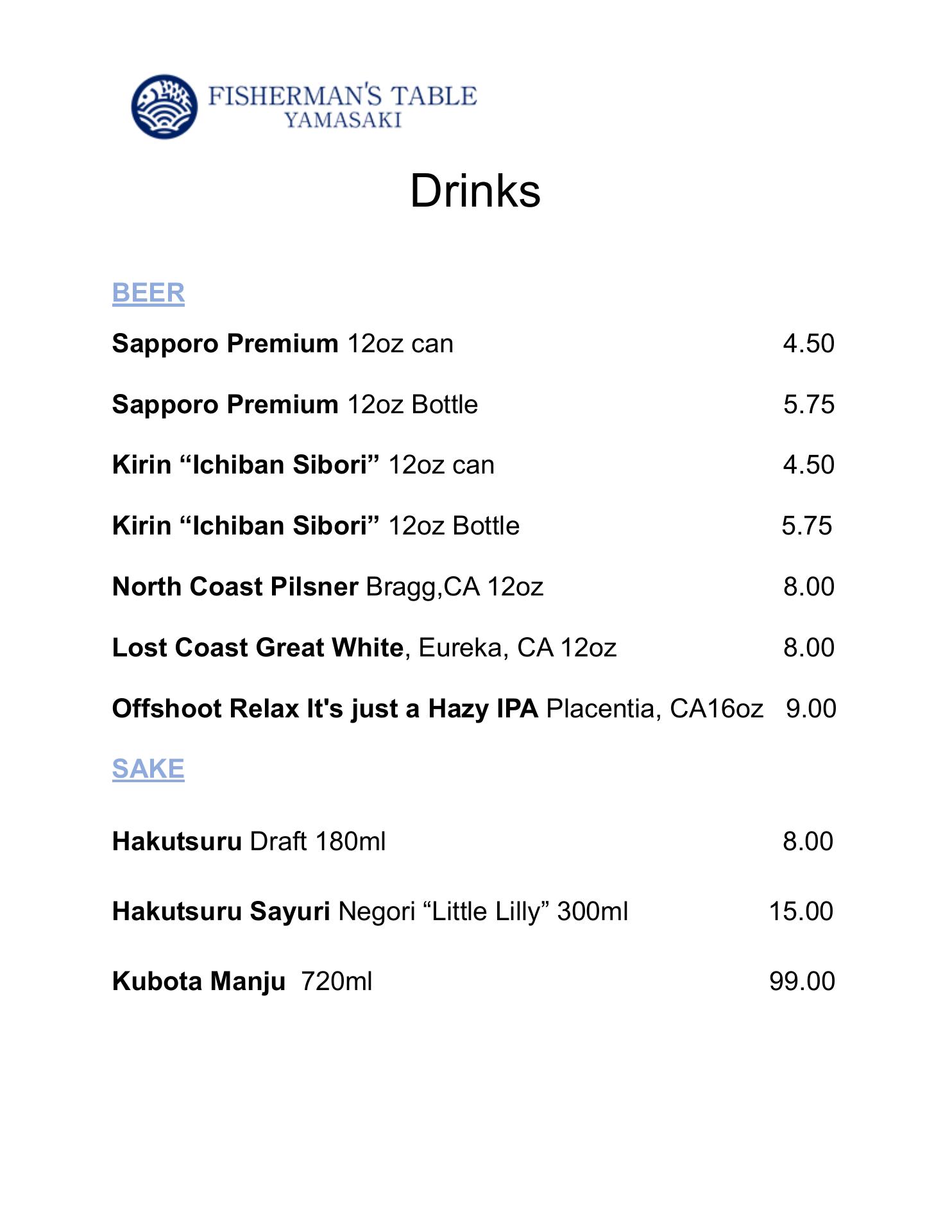 FISHERMAN'S TABLE
YAMASAKI

Drinks

BEER

Sapporo Premium 12oz can 4.50

Sapporo Premium 12oz Bottle 5.75

Kirin “Ichiban Sibori” 12oz can 4.50

Kirin “Ichiban Sibori” 12oz Bottle 5.75

North Coast Pilsner Bragg,CA 12oz 8.00

Lost Coast Great White, Eureka, CA 12oz 8.00

Offshoot Relax It's just a Hazy IPA Placentia, CA16oz 9.00

SAKE

Hakutsuru Draft 180ml 8.00

Hakutsuru Sayuri Negori “Little Lilly” 300ml 15.00

Kubota Manju 720ml 99.00